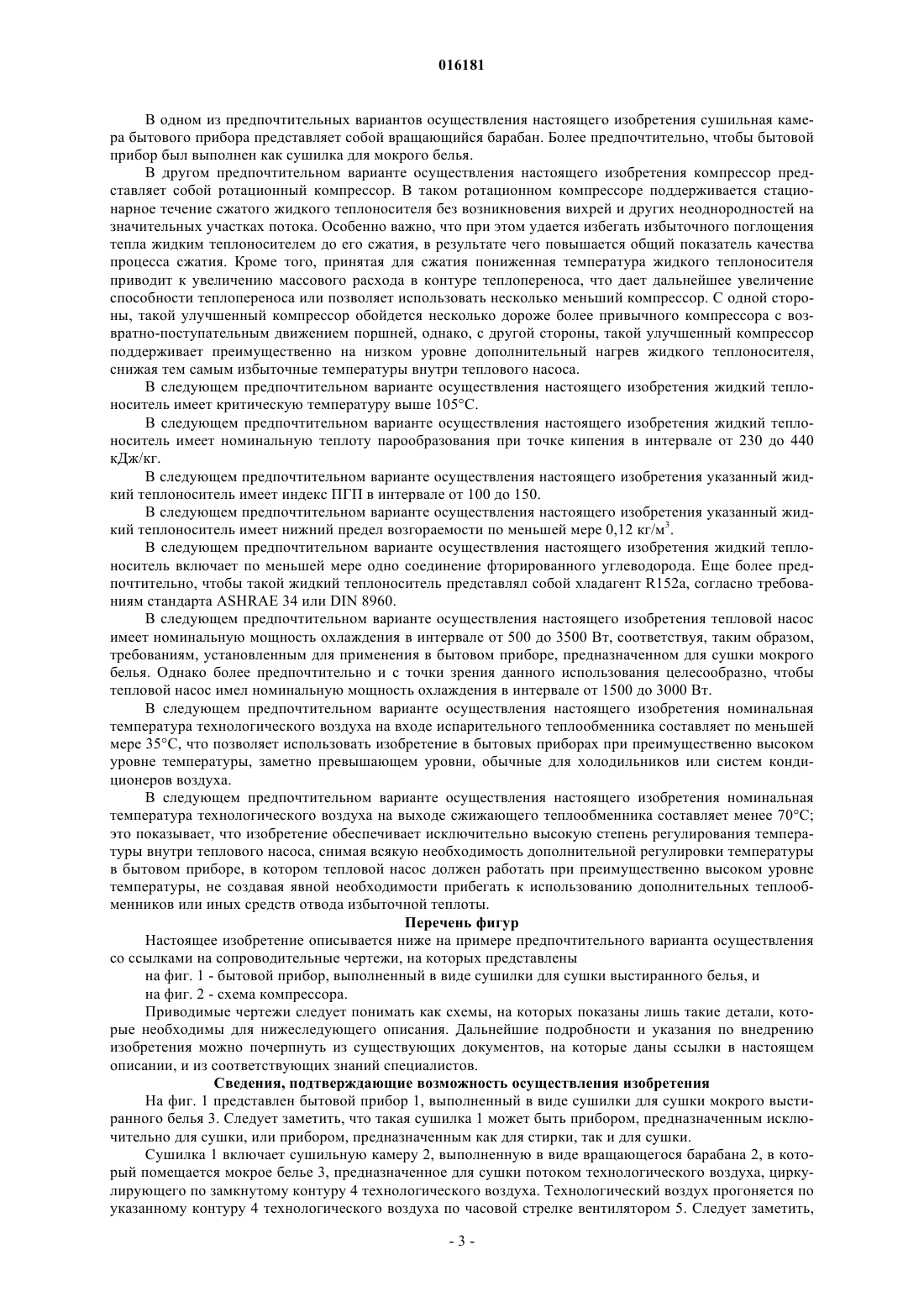 016181

В одном из предпочтительных вариантов осуществления настоящего изобретения сушильная камера бытового прибора представляет собой вращающийся барабан. Более предпочтительно, чтобы бытовой прибор был выполнен как сушилка для мокрого белья.

В другом предпочтительном варианте осуществления настоящего изобретения компрессор представляет собой ротационный компрессор. В таком ротационном компрессоре поддерживается стационарное течение сжатого жидкого теплоносителя без возникновения вихрей и других неоднородностей на значительных участках потока. Особенно важно, что при этом удается избегать избыточного поглощения тепла жидким теплоносителем до его сжатия, в результате чего повышается общий показатель качества процесса сжатия. Кроме того, принятая для сжатия пониженная температура жидкого теплоносителя приводит к увеличению массового расхода в контуре теплопереноса, что дает дальнейшее увеличение способности теплопереноса или позволяет использовать несколько меньший компрессор. С одной стороны, такой улучшенный компрессор обойдется несколько дороже более привычного компрессора с возвратно-поступательным движением поршней, однако, с другой стороны, такой улучшенный компрессор поддерживает преимущественно на низком уровне дополнительный нагрев жидкого теплоносителя, снижая тем самым избыточные температуры внутри теплового насоса.

В следующем предпочтительном варианте осуществления настоящего изобретения жидкий теплоноситель имеет критическую температуру выше 105°С.

В следующем предпочтительном варианте осуществления настоящего изобретения жидкий теплоноситель имеет номинальную теплоту парообразования при точке кипения в интервале от 230 до 440 кДж/кг.

В следующем предпочтительном варианте осуществления настоящего изобретения указанный жидкий теплоноситель имеет индекс ПГП в интервале от 100 до 150.

В следующем предпочтительном варианте осуществления настоящего изобретения указанный жидкий теплоноситель имеет нижний предел возгораемости по меньшей мере 0,12 кг/м$^3$.

В следующем предпочтительном варианте осуществления настоящего изобретения жидкий теплоноситель включает по меньшей мере одно соединение фторированного углеводорода. Еще более предпочтительно, чтобы такой жидкий теплоноситель представлял собой хладагент R152a, согласно требованиям стандарта ASHRAE 34 или DIN 8960.

В следующем предпочтительном варианте осуществления настоящего изобретения тепловой насос имеет номинальную мощность охлаждения в интервале от 500 до 3500 Вт, соответствуя, таким образом, требованиям, установленным для применения в бытовом приборе, предназначенном для сушки мокрого белья. Однако более предпочтительно и с точки зрения данного использования целесообразно, чтобы тепловой насос имел номинальную мощность охлаждения в интервале от 1500 до 3000 Вт.

В следующем предпочтительном варианте осуществления настоящего изобретения номинальная температура технологического воздуха на входе испарительного теплообменника составляет по меньшей мере 35°С, что позволяет использовать изобретение в бытовых приборах при преимущественно высоком уровне температуры, заметно превышающем уровни, обычные для холодильников или систем кондиционеров воздуха.

В следующем предпочтительном варианте осуществления настоящего изобретения номинальная температура технологического воздуха на выходе сжижающего теплообменника составляет менее 70°С; это показывает, что изобретение обеспечивает исключительно высокую степень регулирования температуры внутри теплового насоса, снимая всякую необходимость дополнительной регулировки температуры в бытовом приборе, в котором тепловой насос должен работать при преимущественно высоком уровне температуры, не создавая явной необходимости прибегать к использованию дополнительных теплообменников или иных средств отвода избыточной теплоты.

Перечень фигур

Настоящее изобретение описывается ниже на примере предпочтительного варианта осуществления со ссылками на сопроводительные чертежи, на которых представлены

на фиг. 1 - бытовой прибор, выполненный в виде сушилки для сушки выстиранного белья, и

на фиг. 2 - схема компрессора.

Приводимые чертежи следует понимать как схемы, на которых показаны лишь такие детали, которые необходимы для нижеследующего описания. Дальнейшие подробности и указания по внедрению изобретения можно почерпнуть из существующих документов, на которые даны ссылки в настоящем описании, и из соответствующих знаний специалистов.

Сведения, подтверждающие возможность осуществления изобретения

На фиг. 1 представлен бытовой прибор 1, выполненный в виде сушилки для сушки мокрого выстиранного белья 3. Следует заметить, что такая сушилка 1 может быть прибором, предназначенным исключительно для сушки, или прибором, предназначенным как для стирки, так и для сушки.

Сушилка 1 включает сушильную камеру 2, выполненную в виде вращающегося барабана 2, в который помещается мокрое белье 3, предназначенное для сушки потоком технологического воздуха, циркулирующего по замкнутому контуру 4 технологического воздуха. Технологический воздух прогоняется по указанному контуру 4 технологического воздуха по часовой стрелке вентилятором 5. Следует заметить,

- 3 -